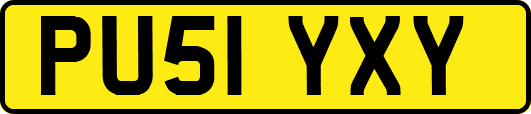 PU51 YXY